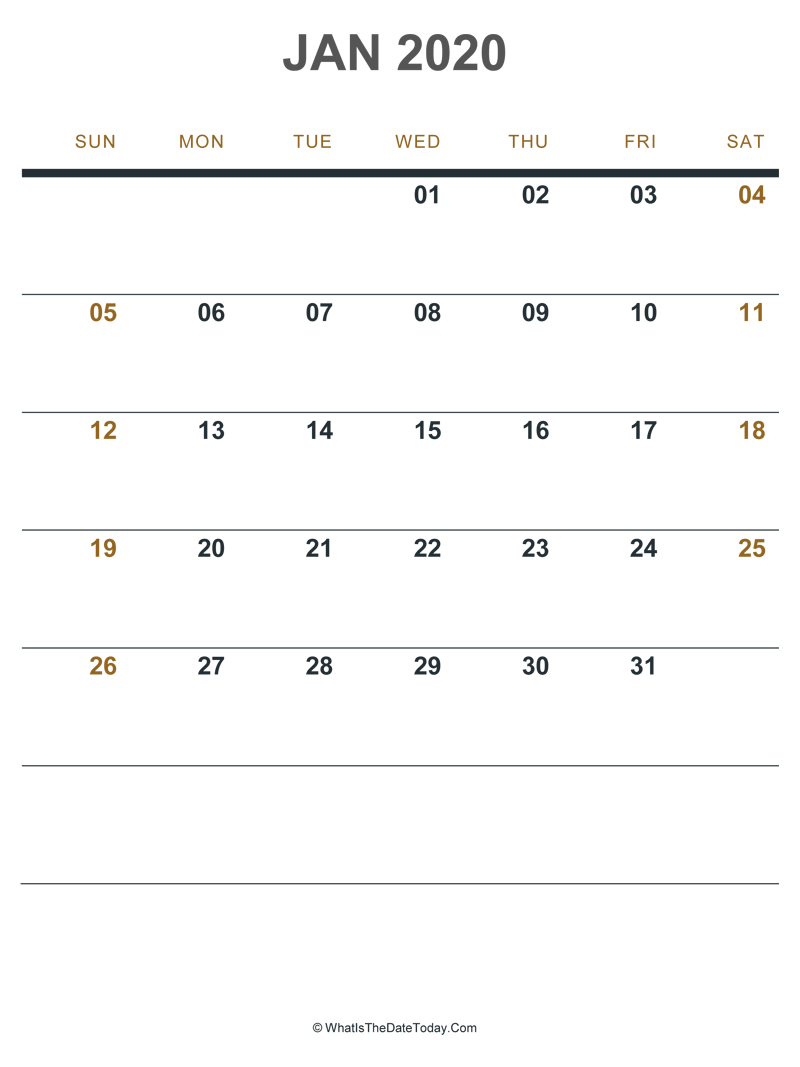 JAN 2020

| SUN | MON | TUE | WED | THU | FRI | SAT |
|---|---|---|---|---|---|---|
| | | | 01 | 02 | 03 | 04 |
| 05 | 06 | 07 | 08 | 09 | 10 | 11 |
| 12 | 13 | 14 | 15 | 16 | 17 | 18 |
| 19 | 20 | 21 | 22 | 23 | 24 | 25 |
| 26 | 27 | 28 | 29 | 30 | 31 | |
| | | | | | | |

© WhatIsTheDateToday.Com